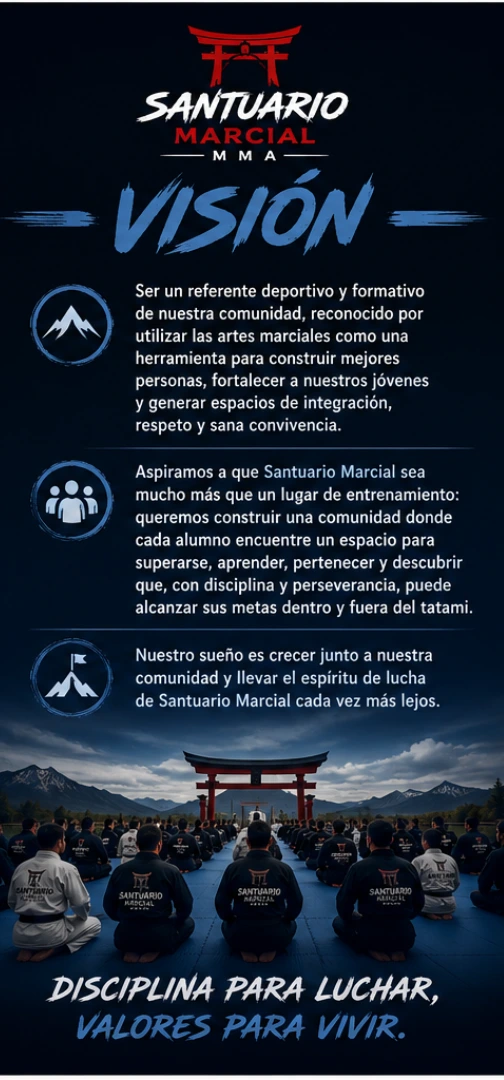 SANTUARIO
MARCIAL
MMA

VISIÓN

Ser un referente deportivo y formativo de nuestra comunidad, reconocido por utilizar las artes marciales como una herramienta para construir mejores personas, fortalecer a nuestros jóvenes y generar espacios de integración, respeto y sana convivencia.

Aspiramos a que Santuario Marcial sea mucho más que un lugar de entrenamiento: queremos construir una comunidad donde cada alumno encuentre un espacio para superarse, aprender, pertenecer y descubrir que, con disciplina y perseverancia, puede alcanzar sus metas dentro y fuera del tatami.

Nuestro sueño es crecer junto a nuestra comunidad y llevar el espíritu de lucha de Santuario Marcial cada vez más lejos.

DISCIPLINA PARA LUCHAR,
VALORES PARA VIVIR.